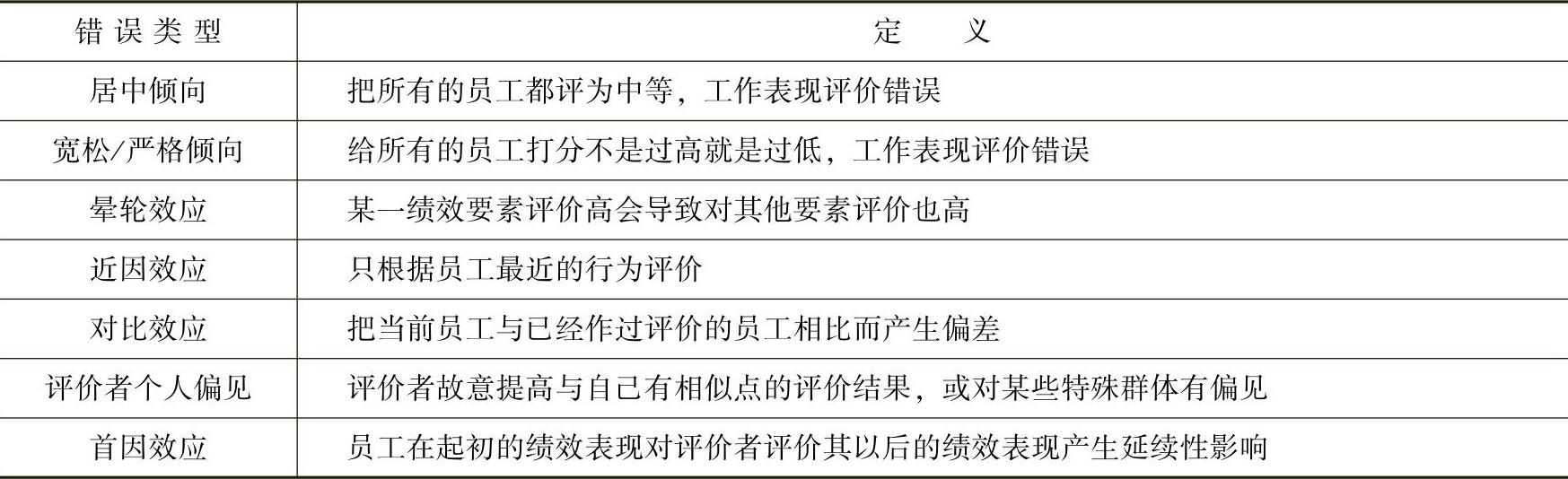 | 错误类型 | 定义 |
|---|---|
| 居中倾向 | 把所有的员工都评为中等，工作表现评价错误 |
| 宽松/严格倾向 | 给所有的员工打分不是过高就是过低，工作表现评价错误 |
| 晕轮效应 | 某一绩效要素评价高会导致对其他要素评价也高 |
| 近因效应 | 只根据员工最近的行为评价 |
| 对比效应 | 把当前员工与已经作过评价的员工相比而产生偏差 |
| 评价者个人偏见 | 评价者故意提高与自己有相似点的评价结果，或对某些特殊群体有偏见 |
| 首因效应 | 员工在起初的绩效表现对评价者评价其以后的绩效表现产生延续性影响 |